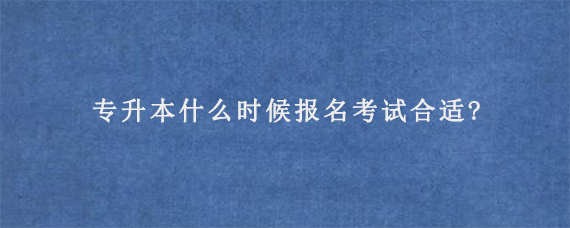 专升本什么时候报名考试合适?